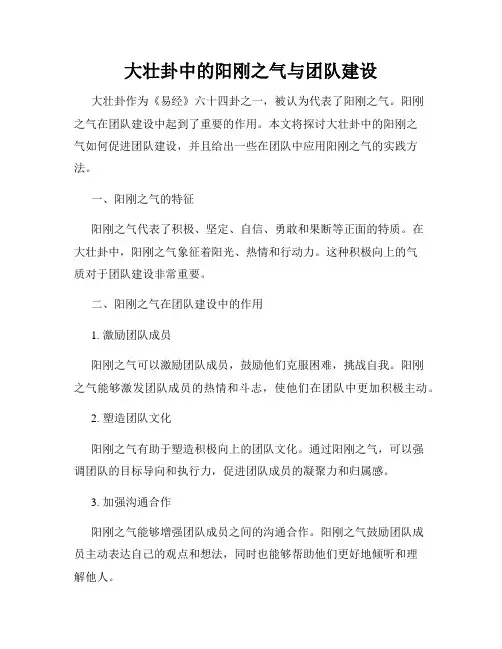 大壮卦中的阳刚之气与团队建设

大壮卦作为《易经》六十四卦之一，被认为代表了阳刚之气。阳刚之气在团队建设中起到了重要的作用。本文将探讨大壮卦中的阳刚之气如何促进团队建设，并且给出一些在团队中应用阳刚之气的实践方法。

一、阳刚之气的特征

阳刚之气代表了积极、坚定、自信、勇敢和果断等正面的特质。在大壮卦中，阳刚之气象征着阳光、热情和行动力。这种积极向上的气质对于团队建设非常重要。

二、阳刚之气在团队建设中的作用

1. 激励团队成员

阳刚之气可以激励团队成员，鼓励他们克服困难，挑战自我。阳刚之气能够激发团队成员的热情和斗志，使他们在团队中更加积极主动。

2. 塑造团队文化

阳刚之气有助于塑造积极向上的团队文化。通过阳刚之气，可以强调团队的目标导向和执行力，促进团队成员的凝聚力和归属感。

3. 加强沟通合作

阳刚之气能够增强团队成员之间的沟通合作。阳刚之气鼓励团队成员主动表达自己的观点和想法，同时也能够帮助他们更好地倾听和理解他人。